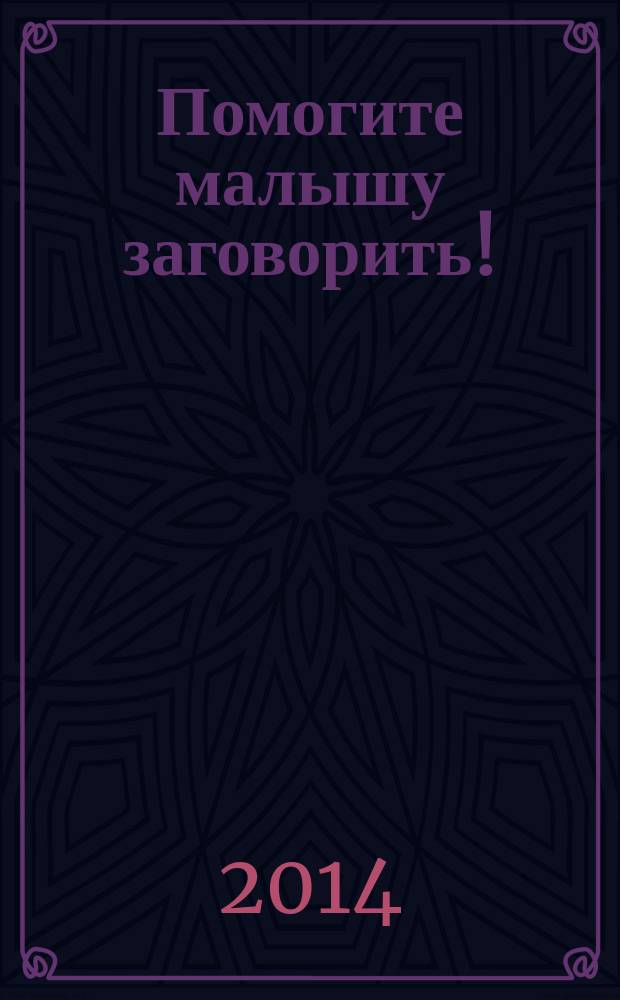 Помогите малышу заговорить!

2014